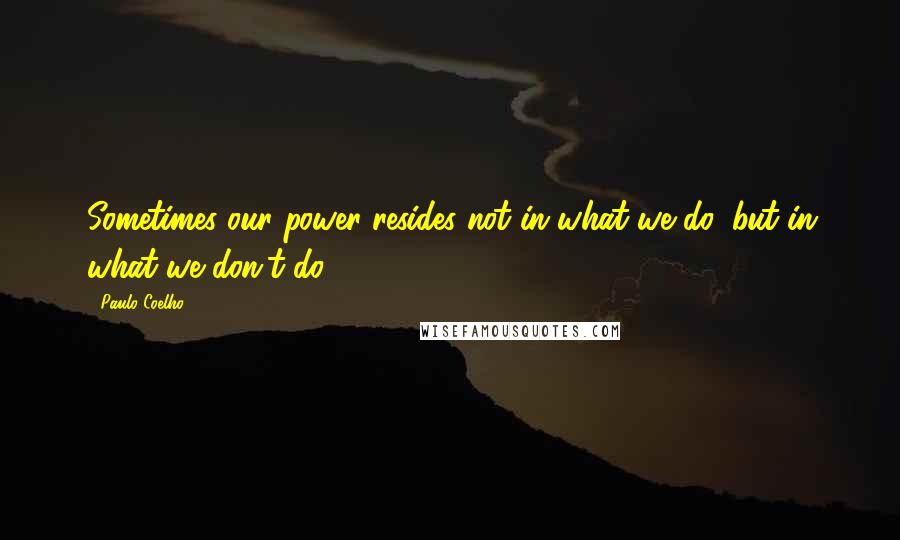 Sometimes our power resides not in what we do, but in what we don't do.

- Paulo Coelho

WISEFAMOUSQUOTES.COM